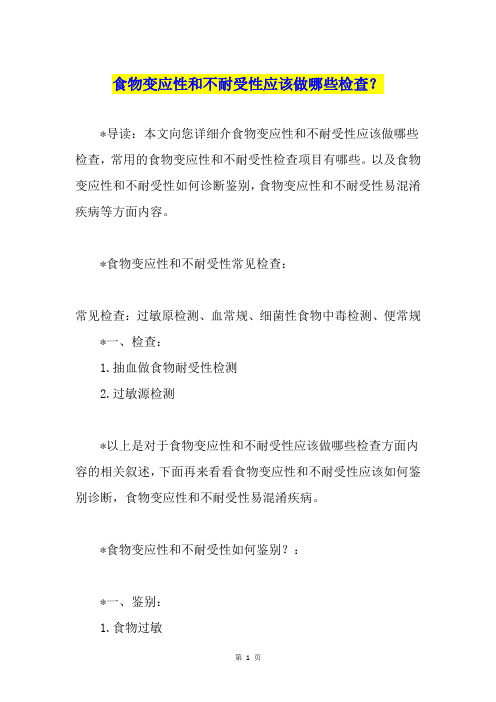 食物变应性和不耐受性应该做哪些检查？

*导读：本文向您详细介食物变应性和不耐受性应该做哪些检查，常用的食物变应性和不耐受性检查项目有哪些。以及食物变应性和不耐受性如何诊断鉴别，食物变应性和不耐受性易混淆疾病等方面内容。

*食物变应性和不耐受性常见检查：

常见检查：过敏原检测、血常规、细菌性食物中毒检测、便常规

*一、检查：

1.抽血做食物耐受性检测

2.过敏源检测

*以上是对于食物变应性和不耐受性应该做哪些检查方面内容的相关叙述，下面再来看看食物变应性和不耐受性应该如何鉴别诊断，食物变应性和不耐受性易混淆疾病。

*食物变应性和不耐受性如何鉴别？：

*一、鉴别：

1.食物过敏

第 1 页